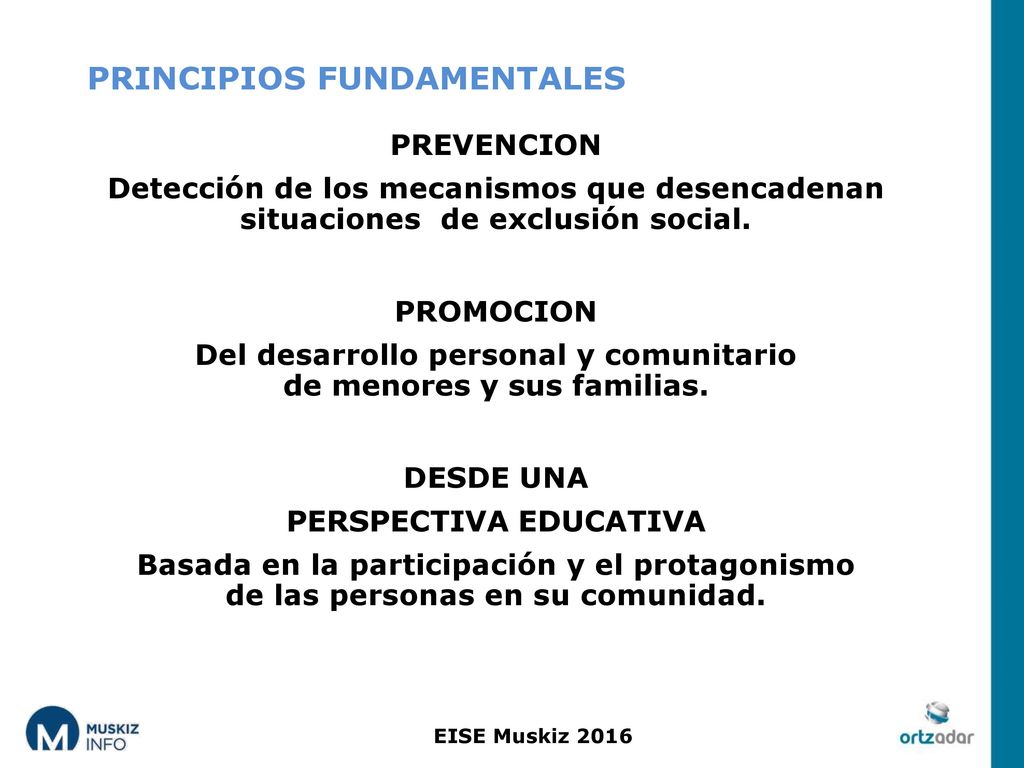 PRINCIPIOS FUNDAMENTALES

PREVENCION

Detección de los mecanismos que desencadenan situaciones de exclusión social.

PROMOCION

Del desarrollo personal y comunitario de menores y sus familias.

DESDE UNA

PERSPECTIVA EDUCATIVA

Basada en la participación y el protagonismo de las personas en su comunidad.

M MUSKIZ INFO

EISE Muskiz 2016

ortzadar